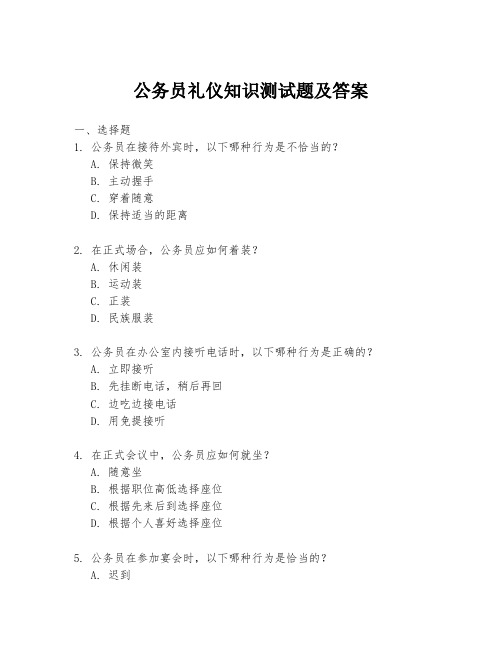 公务员礼仪知识测试题及答案

一、选择题

1. 公务员在接待外宾时，以下哪种行为是不恰当的？
A. 保持微笑
B. 主动握手
C. 穿着随意
D. 保持适当的距离

2. 在正式场合，公务员应如何着装？
A. 休闲装
B. 运动装
C. 正装
D. 民族服装

3. 公务员在办公室内接听电话时，以下哪种行为是正确的？
A. 立即接听
B. 先挂断电话，稍后再回
C. 边吃边接电话
D. 用免提接听

4. 在正式会议中，公务员应如何就坐？
A. 随意坐
B. 根据职位高低选择座位
C. 根据先来后到选择座位
D. 根据个人喜好选择座位

5. 公务员在参加宴会时，以下哪种行为是恰当的？
A. 迟到